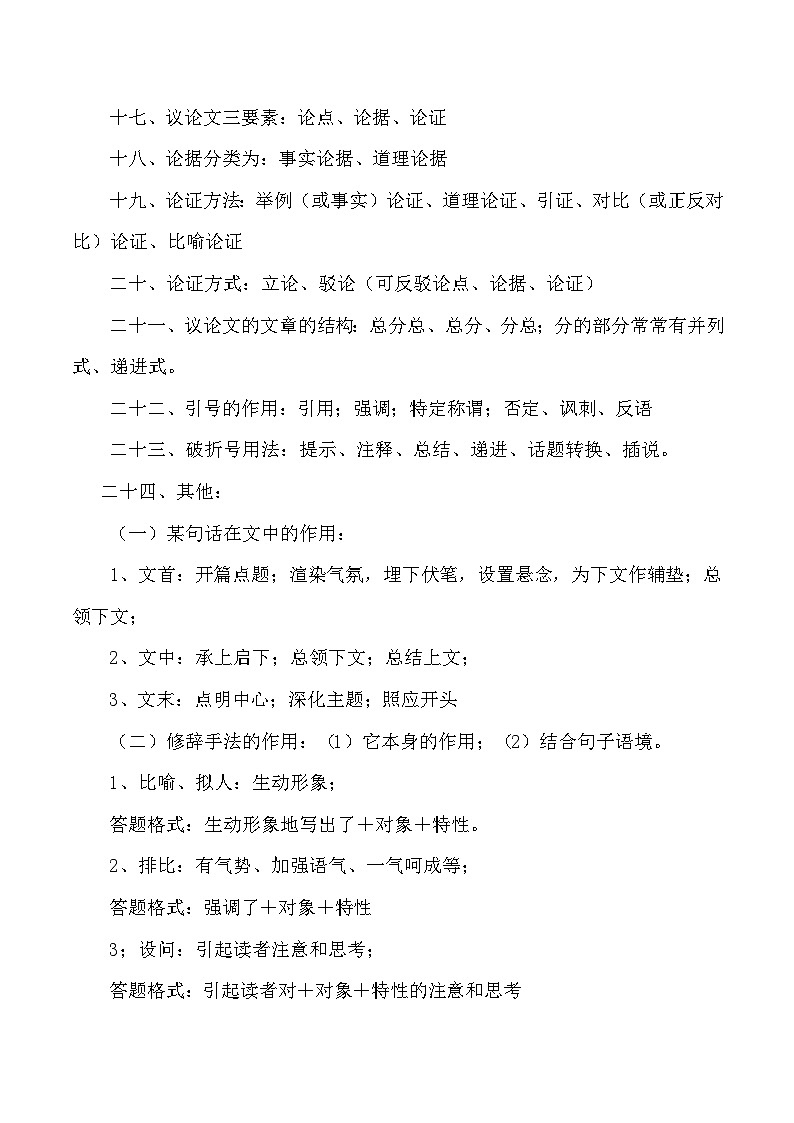 十七、议论文三要素：论点、论据、论证

十八、论据分类为：事实论据、道理论据

十九、论证方法：举例（或事实）论证、道理论证、引证、对比（或正反对比）论证、比喻论证

二十、论证方式：立论、驳论（可反驳论点、论据、论证）

二十一、议论文的文章的结构：总分总、总分、分总；分的部分常常有并列式、递进式。

二十二、引号的作用：引用；强调；特定称谓；否定、讽刺、反语

二十三、破折号用法：提示、注释、总结、递进、话题转换、插说。

二十四、其他：

（一）某句话在文中的作用：

1、文首：开篇点题；渲染气氛，埋下伏笔，设置悬念，为下文作辅垫；总领下文；

2、文中：承上启下；总领下文；总结上文；

3、文末：点明中心；深化主题；照应开头

（二）修辞手法的作用：（1）它本身的作用；（2）结合句子语境。

1、比喻、拟人：生动形象；

答题格式：生动形象地写出了＋对象＋特性。

2、排比：有气势、加强语气、一气呵成等；

答题格式：强调了＋对象＋特性

3；设问：引起读者注意和思考；

答题格式：引起读者对＋对象＋特性的注意和思考